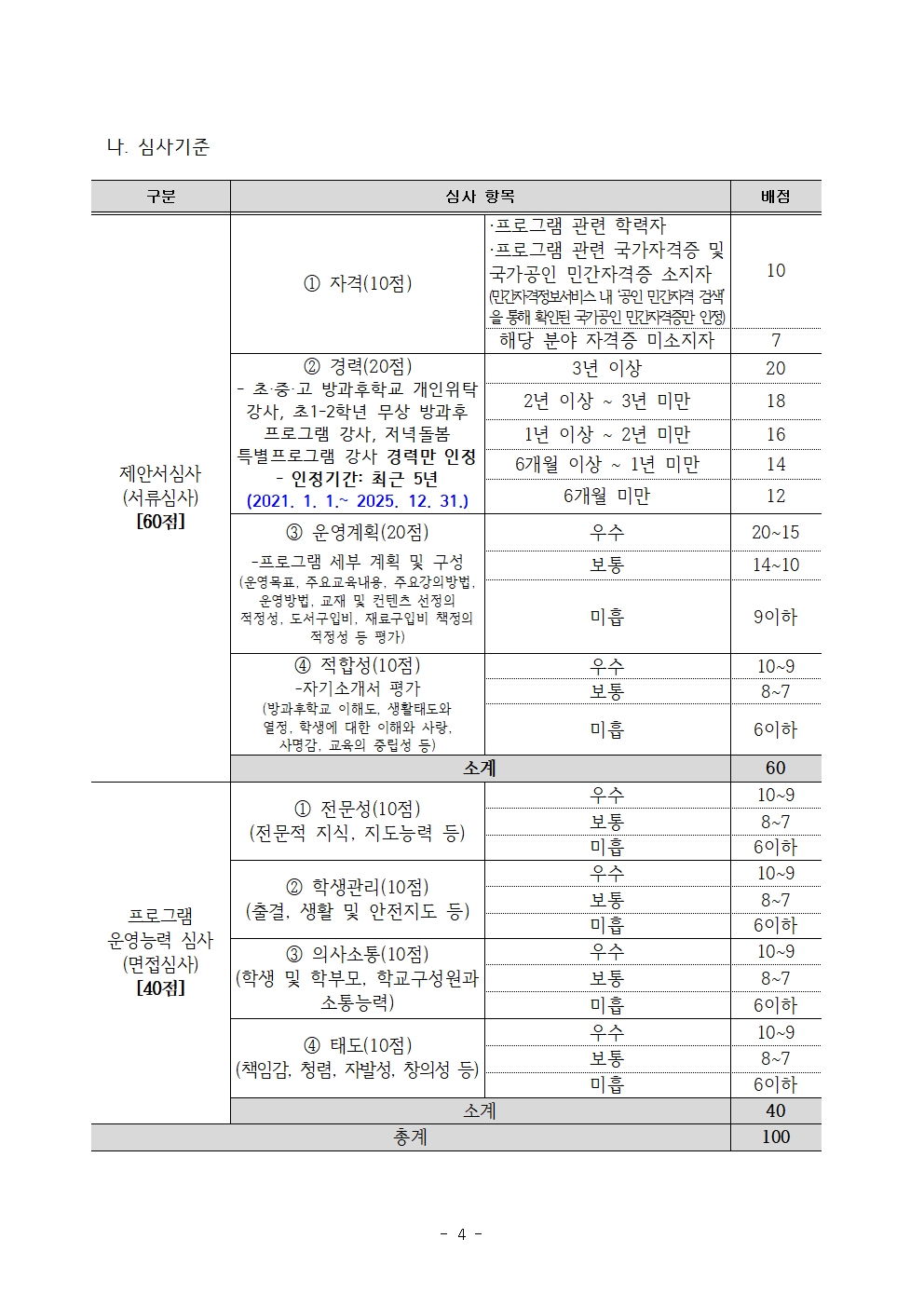 나. 심사기준

| 구분 | 심사 항목 | | 배점 |
|---|---|---|---|
| 제안서심사 (서류심사) [60점] | ① 자격(10점) | ·프로그램 관련 학력자 ·프로그램 관련 국가자격증 및 국가공인 민간자격증 소지자 (민간자격정보서비스 내 '공인 민간자격 검색'을 통해 확인된 국가공인 민간자격증만 인정) | 10 |
| | | 해당 분야 자격증 미소지자 | 7 |
| | ② 경력(20점) - 초·중·고 방과후학교 개인위탁 강사, 초1-2학년 무상 방과후 프로그램 강사, 저녁돌봄 특별프로그램 강사 경력만 인정 - 인정기간: 최근 5년 (2021. 1. 1.~ 2025. 12. 31.) | 3년 이상 | 20 |
| | | 2년 이상 ~ 3년 미만 | 18 |
| | | 1년 이상 ~ 2년 미만 | 16 |
| | | 6개월 이상 ~ 1년 미만 | 14 |
| | | 6개월 미만 | 12 |
| | ③ 운영계획(20점) -프로그램 세부 계획 및 구성 (운영목표, 주요교육내용, 주요강의방법, 운영방법, 교재 및 컨텐츠 선정의 적정성, 도서구입비, 재료구입비 책정의 적정성 등 평가) | 우수 | 20~15 |
| | | 보통 | 14~10 |
| | | 미흡 | 9이하 |
| | ④ 적합성(10점) -자기소개서 평가 (방과후학교 이해도, 생활태도와 열정, 학생에 대한 이해와 사랑, 사명감, 교육의 중립성 등) | 우수 | 10~9 |
| | | 보통 | 8~7 |
| | | 미흡 | 6이하 |
| | 소계 | | 60 |
| 프로그램 운영능력 심사 (면접심사) [40점] | ① 전문성(10점) (전문적 지식, 지도능력 등) | 우수 | 10~9 |
| | | 보통 | 8~7 |
| | | 미흡 | 6이하 |
| | ② 학생관리(10점) (출결, 생활 및 안전지도 등) | 우수 | 10~9 |
| | | 보통 | 8~7 |
| | | 미흡 | 6이하 |
| | ③ 의사소통(10점) (학생 및 학부모, 학교구성원과 소통능력) | 우수 | 10~9 |
| | | 보통 | 8~7 |
| | | 미흡 | 6이하 |
| | ④ 태도(10점) (책임감, 청렴, 자발성, 창의성 등) | 우수 | 10~9 |
| | | 보통 | 8~7 |
| | | 미흡 | 6이하 |
| | 소계 | | 40 |
| 총계 | | | 100 |

- 4 -